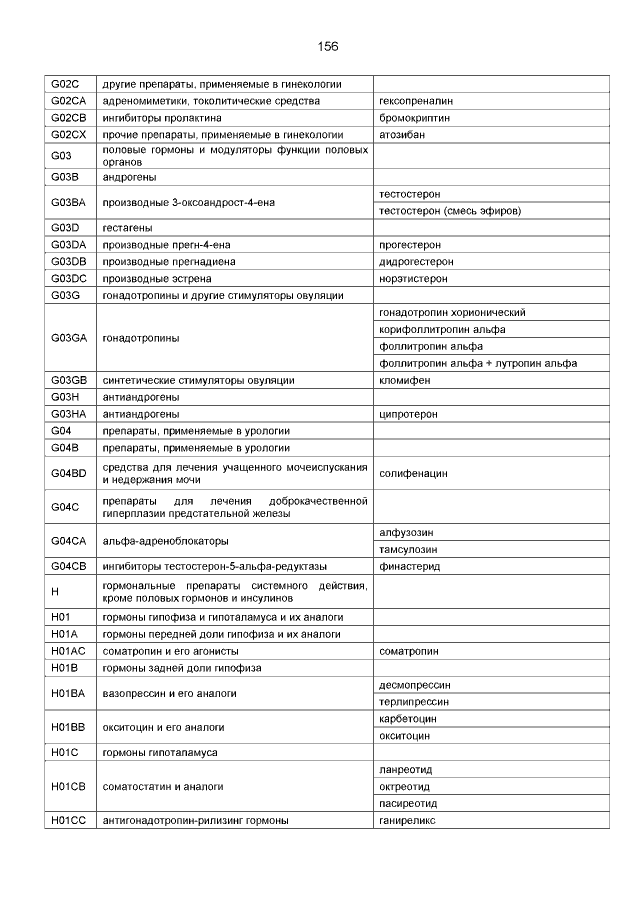 156

| | | |
|---|---|---|
| G02C | другие препараты, применяемые в гинекологии | |
| G02CA | адреномиметики, токолитические средства | гексопреналин |
| G02CB | ингибиторы пролактина | бромокриптин |
| G02CX | прочие препараты, применяемые в гинекологии | атозибан |
| G03 | половые гормоны и модуляторы функции половых органов | |
| G03B | андрогены | |
| G03BA | производные 3-оксоандрост-4-ена | тестостерон |
| | | тестостерон (смесь эфиров) |
| G03D | гестагены | |
| G03DA | производные прегн-4-ена | прогестерон |
| G03DB | производные прегнадиена | дидрогестерон |
| G03DC | производные эстрена | норэтистерон |
| G03G | гонадотропины и другие стимуляторы овуляции | |
| G03GA | гонадотропины | гонадотропин хорионический |
| | | корифоллитропин альфа |
| | | фоллитропин альфа |
| | | фоллитропин альфа + лутропин альфа |
| G03GB | синтетические стимуляторы овуляции | кломифен |
| G03H | антиандрогены | |
| G03HA | антиандрогены | ципротерон |
| G04 | препараты, применяемые в урологии | |
| G04B | препараты, применяемые в урологии | |
| G04BD | средства для лечения учащенного мочеиспускания и недержания мочи | солифенацин |
| G04C | препараты для лечения доброкачественной гиперплазии предстательной железы | |
| G04CA | альфа-адреноблокаторы | алфузозин |
| | | тамсулозин |
| G04CB | ингибиторы тестостерон-5-альфа-редуктазы | финастерид |
| H | гормональные препараты системного действия, кроме половых гормонов и инсулинов | |
| H01 | гормоны гипофиза и гипоталамуса и их аналоги | |
| H01A | гормоны передней доли гипофиза и их аналоги | |
| H01AC | соматропин и его агонисты | соматропин |
| H01B | гормоны задней доли гипофиза | |
| H01BA | вазопрессин и его аналоги | десмопрессин |
| | | терлипрессин |
| H01BB | окситоцин и его аналоги | карбетоцин |
| | | окситоцин |
| H01C | гормоны гипоталамуса | |
| H01CB | соматостатин и аналоги | ланреотид |
| | | октреотид |
| | | пасиреотид |
| H01CC | антигонадотропин-рилизинг гормоны | ганиреликс |